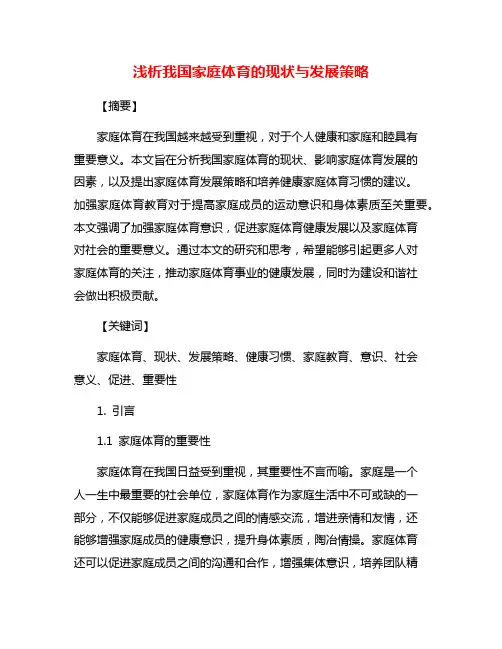 浅析我国家庭体育的现状与发展策略

【摘要】

家庭体育在我国越来越受到重视，对于个人健康和家庭和睦具有重要意义。本文旨在分析我国家庭体育的现状、影响家庭体育发展的因素，以及提出家庭体育发展策略和培养健康家庭体育习惯的建议。加强家庭体育教育对于提高家庭成员的运动意识和身体素质至关重要。本文强调了加强家庭体育意识，促进家庭体育健康发展以及家庭体育对社会的重要意义。通过本文的研究和思考，希望能够引起更多人对家庭体育的关注，推动家庭体育事业的健康发展，同时为建设和谐社会做出积极贡献。

【关键词】

家庭体育、现状、发展策略、健康习惯、家庭教育、意识、社会意义、促进、重要性

1. 引言

1.1 家庭体育的重要性

家庭体育在我国日益受到重视，其重要性不言而喻。家庭是一个人一生中最重要的社会单位，家庭体育作为家庭生活中不可或缺的一部分，不仅能够促进家庭成员之间的情感交流，增进亲情和友情，还能够增强家庭成员的健康意识，提升身体素质，陶冶情操。家庭体育还可以促进家庭成员之间的沟通和合作，增强集体意识，培养团队精